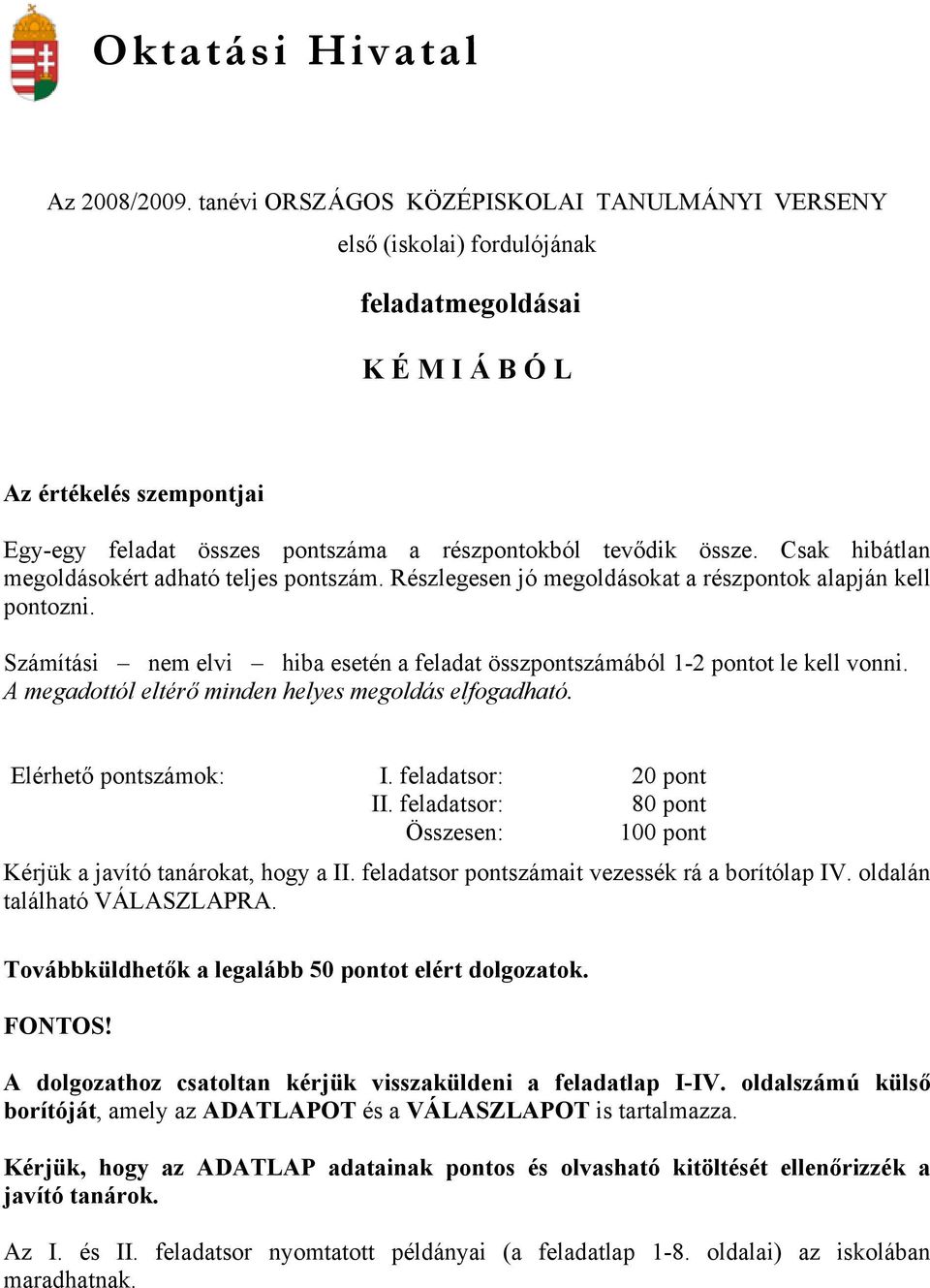 Oktatási Hivatal

Az 2008/2009. tanévi ORSZÁGOS KÖZÉPISKOLAI TANULMÁNYI VERSENY első (iskolai) fordulójának

feladatmegoldásai

K É M I Á B Ó L

Az értékelés szempontjai

Egy-egy feladat összes pontszáma a részpontokból tevődik össze. Csak hibátlan megoldásokért adható teljes pontszám. Részlegesen jó megoldásokat a részpontok alapján kell pontozni.

Számítási – nem elvi – hiba esetén a feladat összpontszámából 1-2 pontot le kell vonni. A megadottól eltérő minden helyes megoldás elfogadható.

| Elérhető pontszámok: | I. feladatsor: | 20 pont |
|---|---|---|
| | II. feladatsor: | 80 pont |
| | Összesen: | 100 pont |

Kérjük a javító tanárokat, hogy a II. feladatsor pontszámait vezessék rá a borítólap IV. oldalán található VÁLASZLAPRA.

Továbbküldhetők a legalább 50 pontot elért dolgozatok.

FONTOS!

A dolgozathoz csatoltan kérjük visszaküldeni a feladatlap I-IV. oldalszámú külső borítóját, amely az ADATLAPOT és a VÁLASZLAPOT is tartalmazza.

Kérjük, hogy az ADATLAP adatainak pontos és olvasható kitöltését ellenőrizzék a javító tanárok.

Az I. és II. feladatsor nyomtatott példányai (a feladatlap 1-8. oldalai) az iskolában maradhatnak.